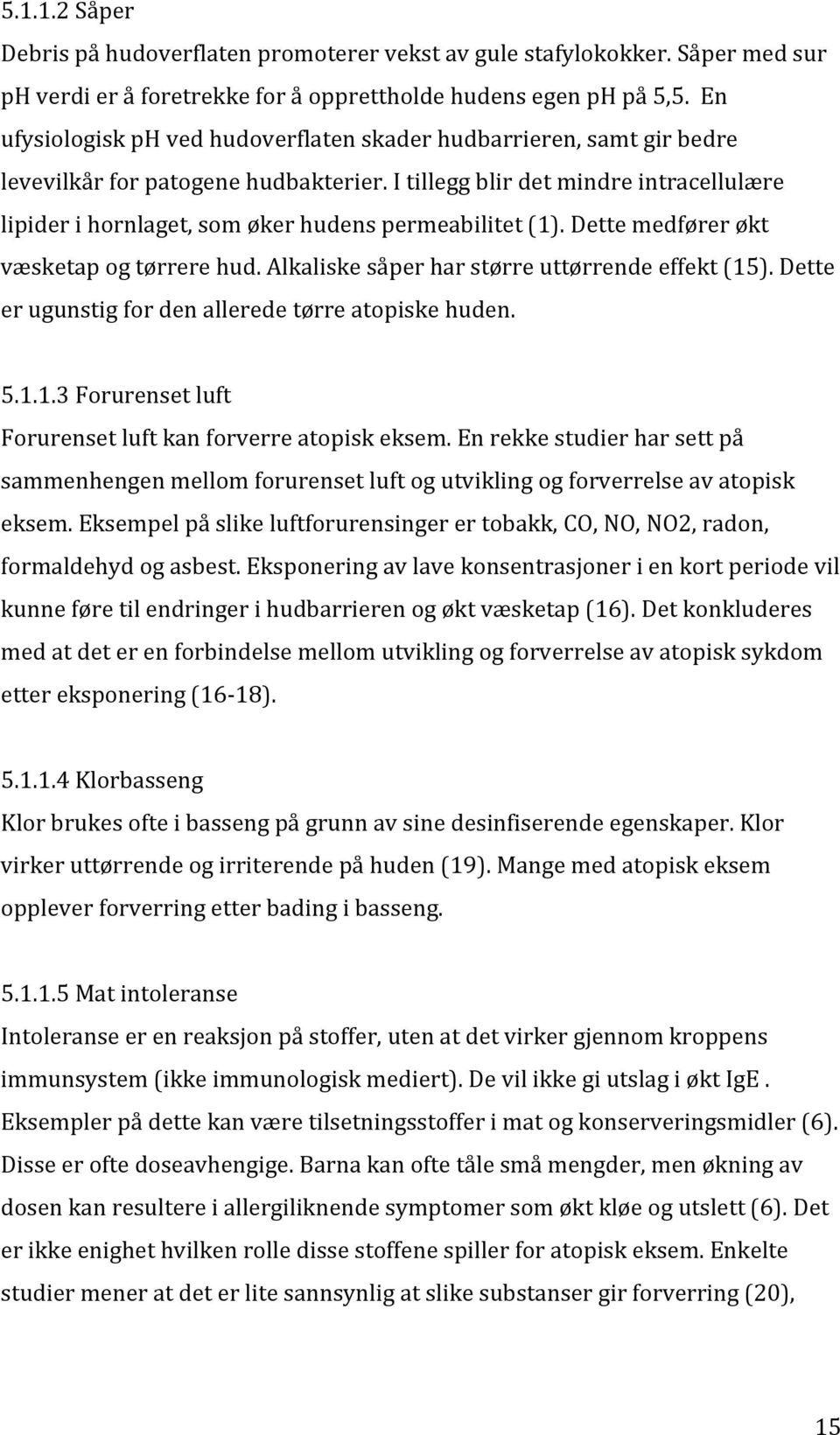 5.1.1.2 Såper

Debris på hudoverflaten promoterer vekst av gule stafylokokker. Såper med sur ph verdi er å foretrekke for å opprettholde hudens egen ph på 5,5. En ufysiologisk ph ved hudoverflaten skader hudbarrieren, samt gir bedre levevilkår for patogene hudbakterier. I tillegg blir det mindre intracellulære lipider i hornlaget, som øker hudens permeabilitet (1). Dette medfører økt væsketap og tørrere hud. Alkaliske såper har større uttørrende effekt (15). Dette er ugunstig for den allerede tørre atopiske huden.

5.1.1.3 Forurenset luft

Forurenset luft kan forverre atopisk eksem. En rekke studier har sett på sammenhengen mellom forurenset luft og utvikling og forverrelse av atopisk eksem. Eksempel på slike luftforurensinger er tobakk, CO, NO, NO2, radon, formaldehyd og asbest. Eksponering av lave konsentrasjoner i en kort periode vil kunne føre til endringer i hudbarrieren og økt væsketap (16). Det konkluderes med at det er en forbindelse mellom utvikling og forverrelse av atopisk sykdom etter eksponering (16-18).

5.1.1.4 Klorbasseng

Klor brukes ofte i basseng på grunn av sine desinfiserende egenskaper. Klor virker uttørrende og irriterende på huden (19). Mange med atopisk eksem opplever forverring etter bading i basseng.

5.1.1.5 Mat intoleranse

Intoleranse er en reaksjon på stoffer, uten at det virker gjennom kroppens immunsystem (ikke immunologisk mediert). De vil ikke gi utslag i økt IgE . Eksempler på dette kan være tilsetningsstoffer i mat og konserveringsmidler (6). Disse er ofte doseavhengige. Barna kan ofte tåle små mengder, men økning av dosen kan resultere i allergiliknende symptomer som økt kløe og utslett (6). Det er ikke enighet hvilken rolle disse stoffene spiller for atopisk eksem. Enkelte studier mener at det er lite sannsynlig at slike substanser gir forverring (20),

15